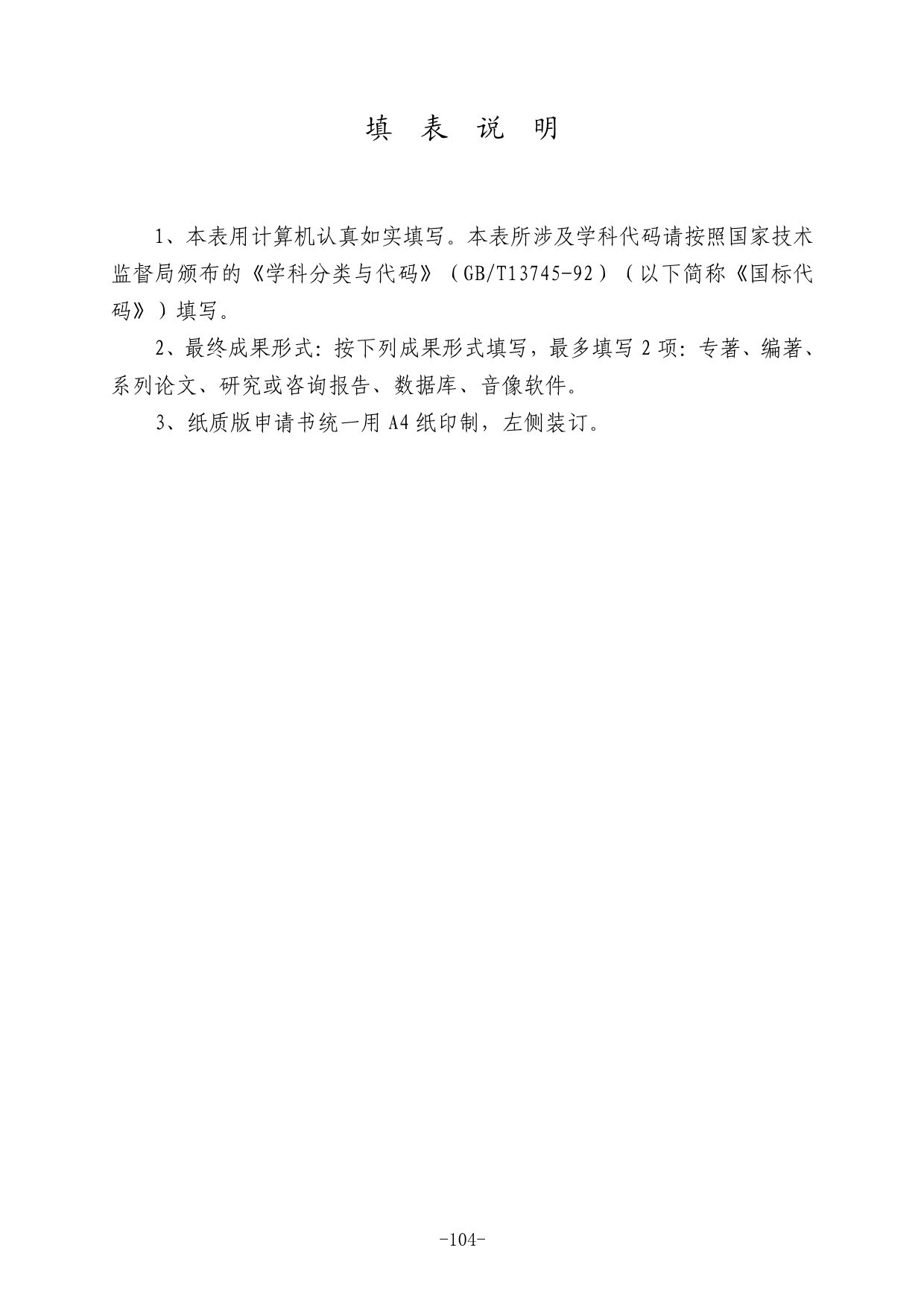 填 表 说 明

1、本表用计算机认真如实填写。本表所涉及学科代码请按照国家技术监督局颁布的《学科分类与代码》（GB/T13745-92）（以下简称《国标代码》）填写。

2、最终成果形式：按下列成果形式填写，最多填写 2 项：专著、编著、系列论文、研究或咨询报告、数据库、音像软件。

3、纸质版申请书统一用 A4 纸印制，左侧装订。

-104-